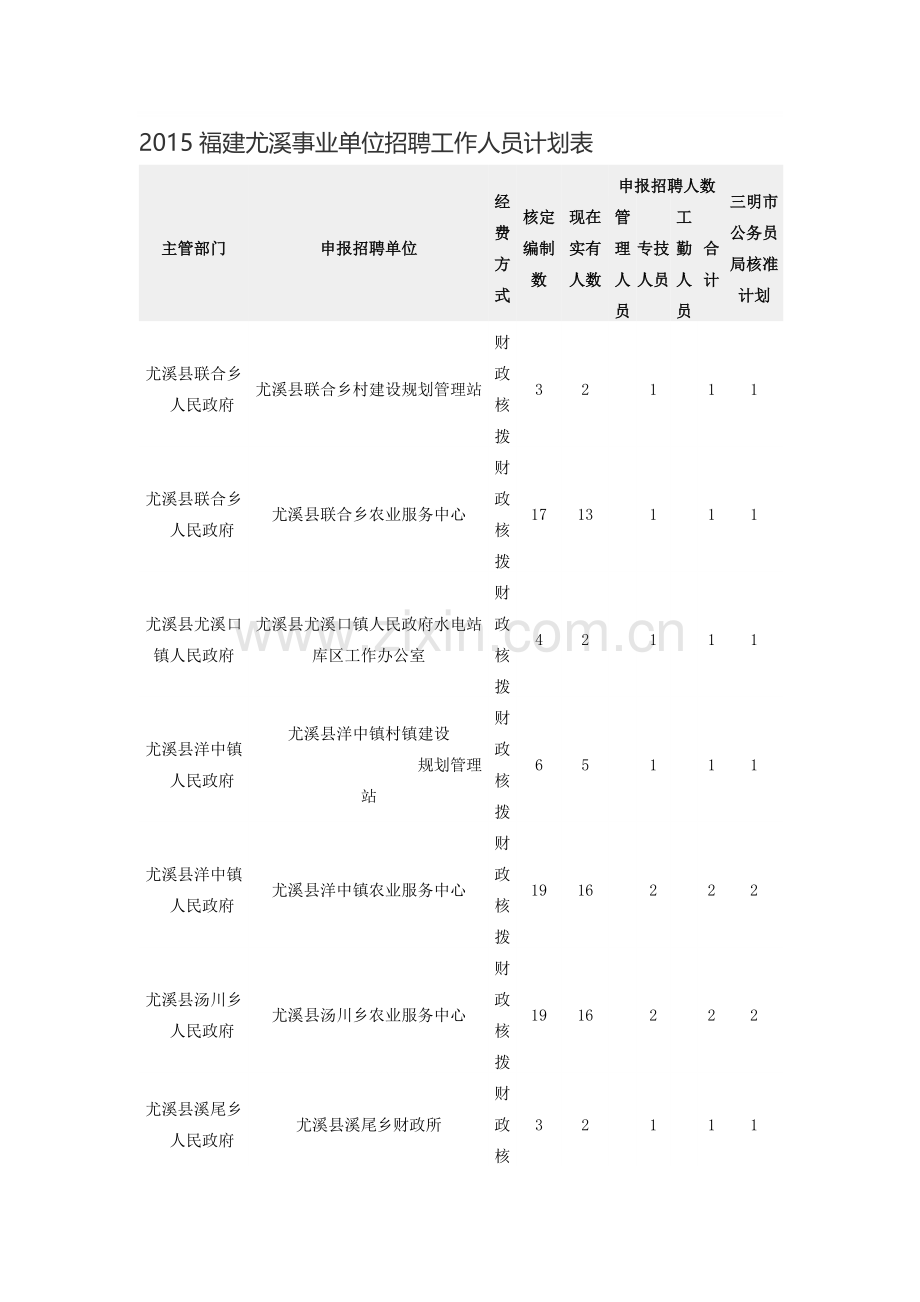 2015福建尤溪事业单位招聘工作人员计划表

| 主管部门 | 申报招聘单位 | 经费方式 | 核定编制数 | 现在实有人数 | 申报招聘人数 管理人员 | 专技人员 | 工勤人员 | 合计 | 三明市公务员局核准计划 |
|---|---|---|---|---|---|---|---|---|---|
| 尤溪县联合乡人民政府 | 尤溪县联合乡村建设规划管理站 | 财政核拨 | 3 | 2 |  | 1 |  | 1 | 1 |
| 尤溪县联合乡人民政府 | 尤溪县联合乡农业服务中心 | 财政核拨 | 17 | 13 |  | 1 |  | 1 | 1 |
| 尤溪县尤溪口镇人民政府 | 尤溪县尤溪口镇人民政府水电站库区工作办公室 | 财政核拨 | 4 | 2 |  | 1 |  | 1 | 1 |
| 尤溪县洋中镇人民政府 | 尤溪县洋中镇村镇建设规划管理站 | 财政核拨 | 6 | 5 |  | 1 |  | 1 | 1 |
| 尤溪县洋中镇人民政府 | 尤溪县洋中镇农业服务中心 | 财政核拨 | 19 | 16 |  | 2 |  | 2 | 2 |
| 尤溪县汤川乡人民政府 | 尤溪县汤川乡农业服务中心 | 财政核拨 | 19 | 16 |  | 2 |  | 2 | 2 |
| 尤溪县溪尾乡人民政府 | 尤溪县溪尾乡财政所 | 财政核 | 3 | 2 |  | 1 |  | 1 | 1 |

www.zixin.com.cn